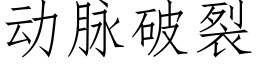 动脉破裂